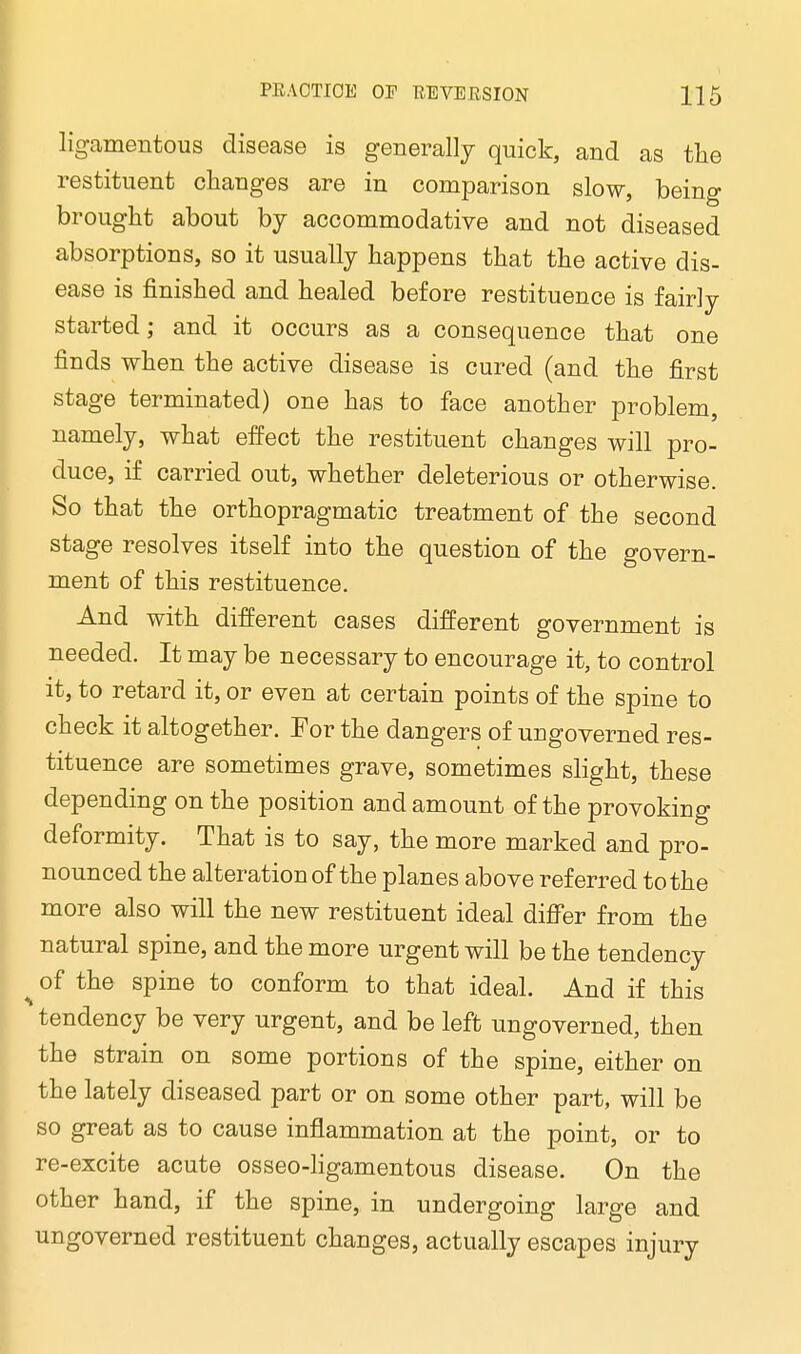 PRACTICE OF REVERSION 115

ligamentous disease is generally quick, and as the restituent changes are in comparison slow, being brought about by accommodative and not diseased absorptions, so it usually happens that the active disease is finished and healed before restituence is fairly started; and it occurs as a consequence that one finds when the active disease is cured (and the first stage terminated) one has to face another problem, namely, what effect the restituent changes will produce, if carried out, whether deleterious or otherwise. So that the orthopragmatic treatment of the second stage resolves itself into the question of the government of this restituence.

And with different cases different government is needed. It may be necessary to encourage it, to control it, to retard it, or even at certain points of the spine to check it altogether. For the dangers of ungoverned restituence are sometimes grave, sometimes slight, these depending on the position and amount of the provoking deformity. That is to say, the more marked and pronounced the alteration of the planes above referred to the more also will the new restituent ideal differ from the natural spine, and the more urgent will be the tendency of the spine to conform to that ideal. And if this tendency be very urgent, and be left ungoverned, then the strain on some portions of the spine, either on the lately diseased part or on some other part, will be so great as to cause inflammation at the point, or to re-excite acute osseo-ligamentous disease. On the other hand, if the spine, in undergoing large and ungoverned restituent changes, actually escapes injury